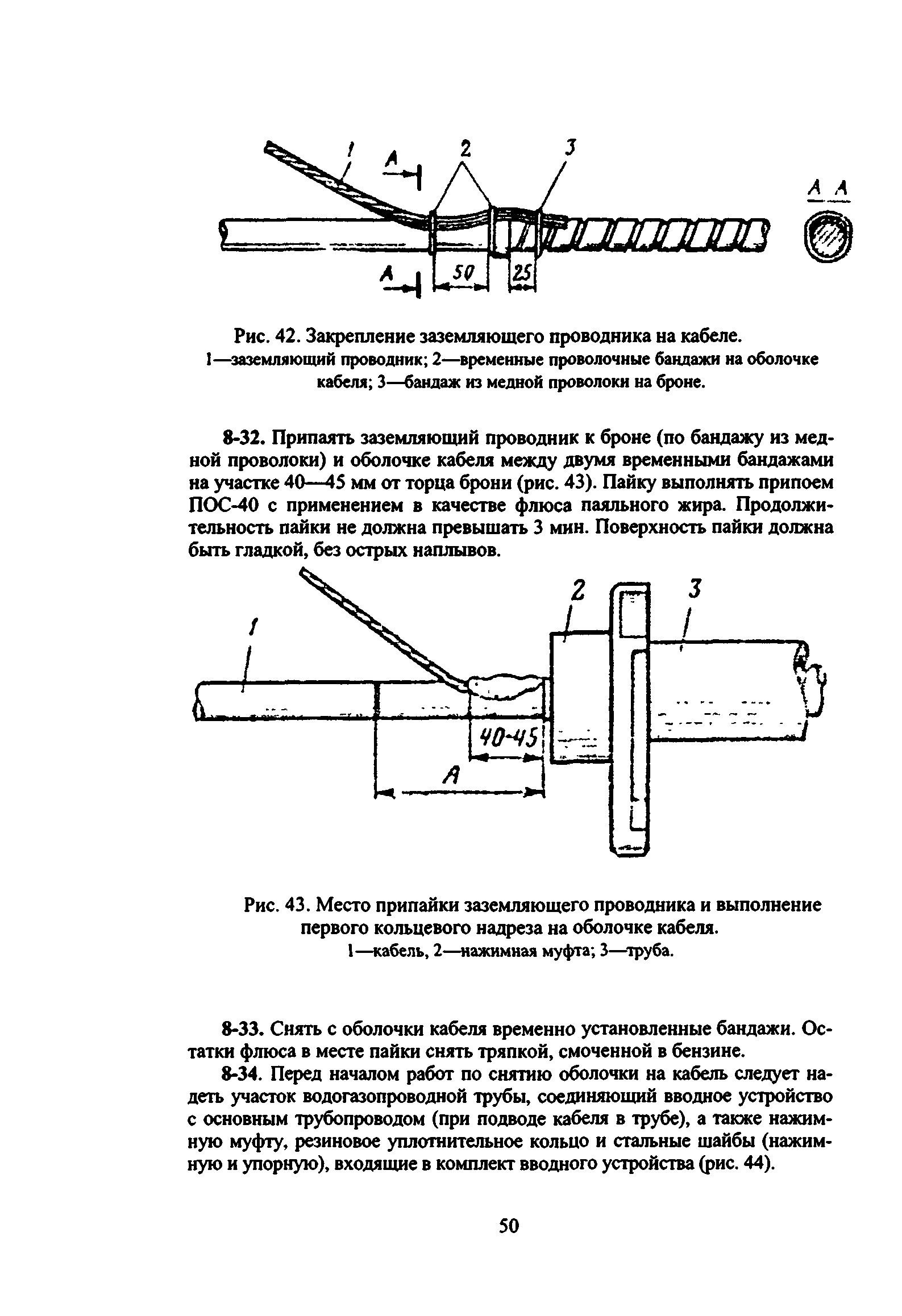 1 A 2 3 A A
A 50 25

Рис. 42. Закрепление заземляющего проводника на кабеле.
1—заземляющий проводник; 2—временные проволочные бандажи на оболочке кабеля; 3—бандаж из медной проволоки на броне.

8-32. Припаять заземляющий проводник к броне (по бандажу из медной проволоки) и оболочке кабеля между двумя временными бандажами на участке 40—45 мм от торца брони (рис. 43). Пайку выполнять припоем ПОС-40 с применением в качестве флюса паяльного жира. Продолжительность пайки не должна превышать 3 мин. Поверхность пайки должна быть гладкой, без острых наплывов.

1 2 3
40-45
A

Рис. 43. Место припайки заземляющего проводника и выполнение первого кольцевого надреза на оболочке кабеля.
1—кабель, 2—нажимная муфта; 3—труба.

8-33. Снять с оболочки кабеля временно установленные бандажи. Остатки флюса в месте пайки снять тряпкой, смоченной в бензине.

8-34. Перед началом работ по снятию оболочки на кабель следует надеть участок водогазопроводной трубы, соединяющий вводное устройство с основным трубопроводом (при подводе кабеля в трубе), а также нажимную муфту, резиновое уплотнительное кольцо и стальные шайбы (нажимную и упорную), входящие в комплект вводного устройства (рис. 44).

50